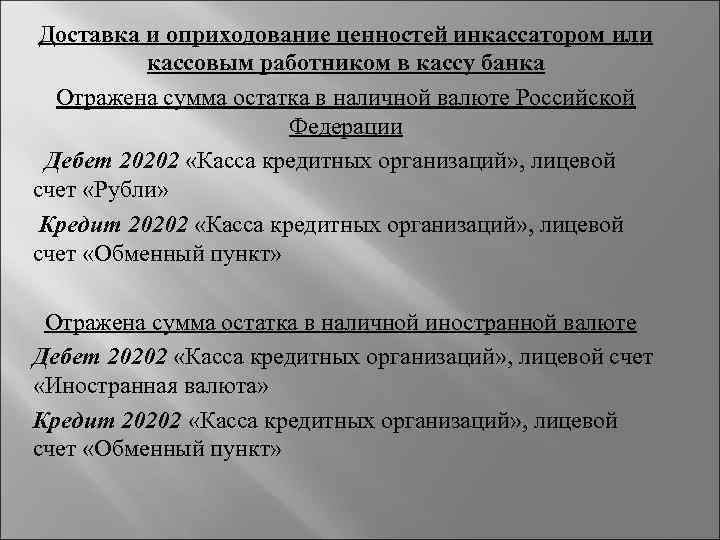 Доставка и оприходование ценностей инкассатором или кассовым работником в кассу банка

Отражена сумма остатка в наличной валюте Российской Федерации

Дебет 20202 «Касса кредитных организаций», лицевой счет «Рубли»

Кредит 20202 «Касса кредитных организаций», лицевой счет «Обменный пункт»

Отражена сумма остатка в наличной иностранной валюте

Дебет 20202 «Касса кредитных организаций», лицевой счет «Иностранная валюта»

Кредит 20202 «Касса кредитных организаций», лицевой счет «Обменный пункт»